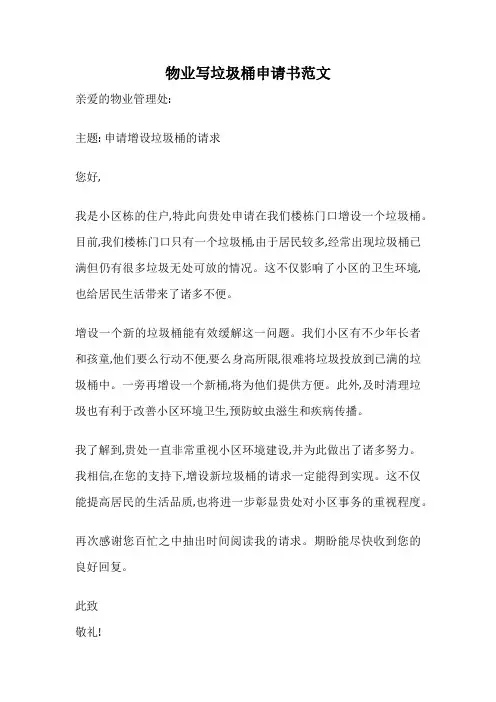 物业写垃圾桶申请书范文

亲爱的物业管理处:

主题: 申请增设垃圾桶的请求

您好,

我是小区栋的住户,特此向贵处申请在我们楼栋门口增设一个垃圾桶。目前,我们楼栋门口只有一个垃圾桶,由于居民较多,经常出现垃圾桶已满但仍有很多垃圾无处可放的情况。这不仅影响了小区的卫生环境,也给居民生活带来了诸多不便。

增设一个新的垃圾桶能有效缓解这一问题。我们小区有不少年长者和孩童,他们要么行动不便,要么身高所限,很难将垃圾投放到已满的垃圾桶中。一旁再增设一个新桶,将为他们提供方便。此外,及时清理垃圾也有利于改善小区环境卫生,预防蚊虫滋生和疾病传播。

我了解到,贵处一直非常重视小区环境建设,并为此做出了诸多努力。我相信,在您的支持下,增设新垃圾桶的请求一定能得到实现。这不仅能提高居民的生活品质,也将进一步彰显贵处对小区事务的重视程度。

再次感谢您百忙之中抽出时间阅读我的请求。期盼能尽快收到您的良好回复。

此致
敬礼!